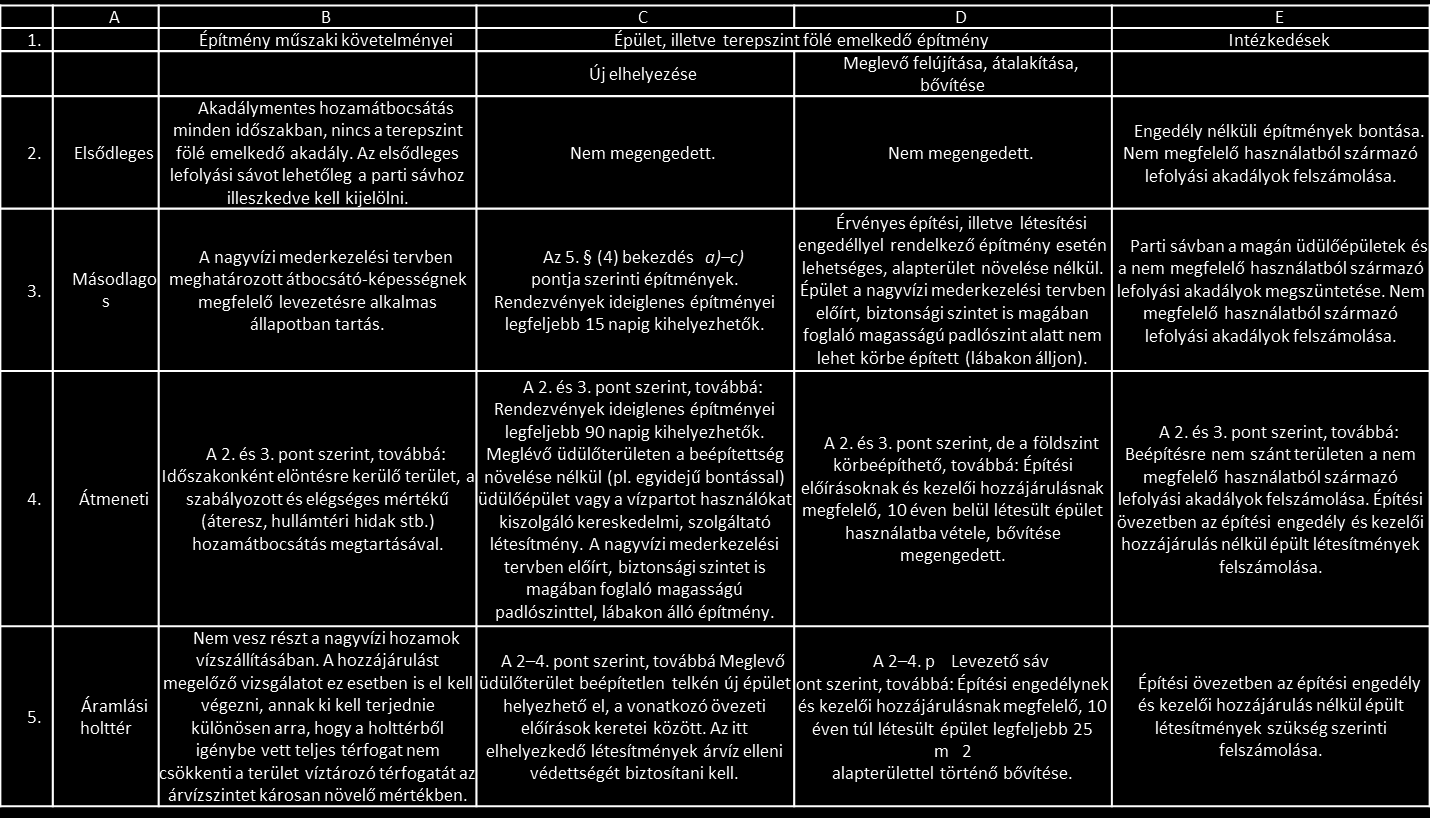 | | A | B | C | D | E |
|---|---|---|---|---|---|
| 1. | | Építmény műszaki követelményei | Épület, illetve terepszint fölé emelkedő építmény | | Intézkedések |
| | | | Új elhelyezése | Meglevő felújítása, átalakítása, bővítése | |
| 2. | Elsődleges | Akadálymentes hozamátbocsátás minden időszakban, nincs a terepszint fölé emelkedő akadály. Az elsődleges lefolyási sávot lehetőleg a parti sávhoz illeszkedve kell kijelölni. | Nem megengedett. | Nem megengedett. | Engedély nélküli építmények bontása. Nem megfelelő használatból származó lefolyási akadályok felszámolása. |
| 3. | Másodlagos | A nagyvízi mederkezelési tervben meghatározott átbocsátó-képességnek megfelelő levezetésre alkalmas állapotban tartás. | Az 5. § (4) bekezdés a)–c) pontja szerinti építmények. Rendezvények ideiglenes építményei legfeljebb 15 napig kihelyezhetők. | Érvényes építési, illetve létesítési engedéllyel rendelkező építmény esetén lehetséges, alapterület növelése nélkül. Épület a nagyvízi mederkezelési tervben előírt, biztonsági szintet is magában foglaló magasságú padlószint alatt nem lehet körbe épített (lábakon álljon). | Parti sávban a magán üdülőépületek és a nem megfelelő használatból származó lefolyási akadályok megszüntetése. Nem megfelelő használatból származó lefolyási akadályok felszámolása. |
| 4. | Átmeneti | A 2. és 3. pont szerint, továbbá: Időszakonként elöntésre kerülő terület, a szabályozott és elégséges mértékű (áteresz, hullámtéri hidak stb.) hozamátbocsátás megtartásával. | A 2. és 3. pont szerint, továbbá: Rendezvények ideiglenes építményei legfeljebb 90 napig kihelyezhetők. Meglévő üdülőterületen a beépítettség növelése nélkül (pl. egyidejű bontással) üdülőépület vagy a vízpartot használókat kiszolgáló kereskedelmi, szolgáltató létesítmény. A nagyvízi mederkezelési tervben előírt, biztonsági szintet is magában foglaló magasságú padlószinttel, lábakon álló építmény. | A 2. és 3. pont szerint, de a földszint körbeépíthető, továbbá: Építési előírásoknak és kezelői hozzájárulásnak megfelelő, 10 éven belül létesült épület használatba vétele, bővítése megengedett. | A 2. és 3. pont szerint, továbbá: Beépítésre nem szánt területen a nem megfelelő használatból származó lefolyási akadályok felszámolása. Építési övezetben az építési engedély és kezelői hozzájárulás nélkül épült létesítmények felszámolása. |
| 5. | Áramlási holttér | Nem vesz részt a nagyvízi hozamok vízszállításában. A hozzájárulást megelőző vizsgálatot ez esetben is el kell végezni, annak ki kell terjednie különösen arra, hogy a holttérből igénybe vett teljes térfogat nem csökkenti a terület víztározó térfogatát az árvízszintet károsan növelő mértékben. | A 2–4. pont szerint, továbbá Meglevő üdülőterület beépítetlen telkén új épület helyezhető el, a vonatkozó övezeti előírások keretei között. Az itt elhelyezkedő létesítmények árvíz elleni védettségét biztosítani kell. | A 2–4. p Levezető sáv ont szerint, továbbá: Építési engedélynek és kezelői hozzájárulásnak megfelelő, 10 éven túl létesült épület legfeljebb 25 m 2 alapterülettel történő bővítése. | Építési övezetben az építési engedély és kezelői hozzájárulás nélkül épült létesítmények szükség szerinti felszámolása. |